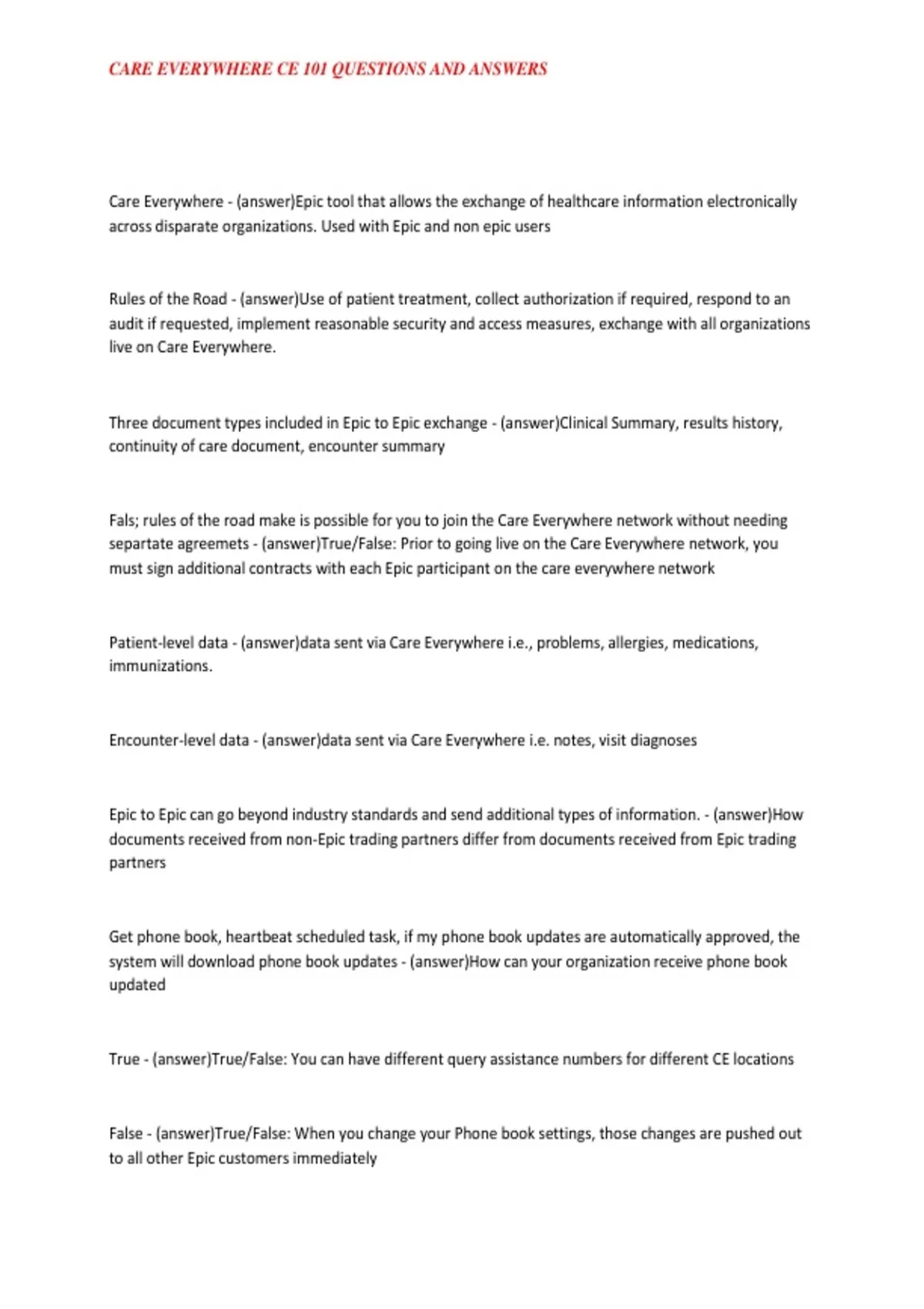 CARE EVERYWHERE CE 101 QUESTIONS AND ANSWERS

Care Everywhere - (answer)Epic tool that allows the exchange of healthcare information electronically across disparate organizations. Used with Epic and non epic users

Rules of the Road - (answer)Use of patient treatment, collect authorization if required, respond to an audit if requested, implement reasonable security and access measures, exchange with all organizations live on Care Everywhere.

Three document types included in Epic to Epic exchange - (answer)Clinical Summary, results history, continuity of care document, encounter summary

Fals; rules of the road make is possible for you to join the Care Everywhere network without needing separtate agreemets - (answer)True/False: Prior to going live on the Care Everywhere network, you must sign additional contracts with each Epic participant on the care everywhere network

Patient-level data - (answer)data sent via Care Everywhere i.e., problems, allergies, medications, immunizations.

Encounter-level data - (answer)data sent via Care Everywhere i.e. notes, visit diagnoses

Epic to Epic can go beyond industry standards and send additional types of information. - (answer)How documents received from non-Epic trading partners differ from documents received from Epic trading partners

Get phone book, heartbeat scheduled task, if my phone book updates are automatically approved, the system will download phone book updates - (answer)How can your organization receive phone book updated

True - (answer)True/False: You can have different query assistance numbers for different CE locations

False - (answer)True/False: When you change your Phone book settings, those changes are pushed out to all other Epic customers immediately